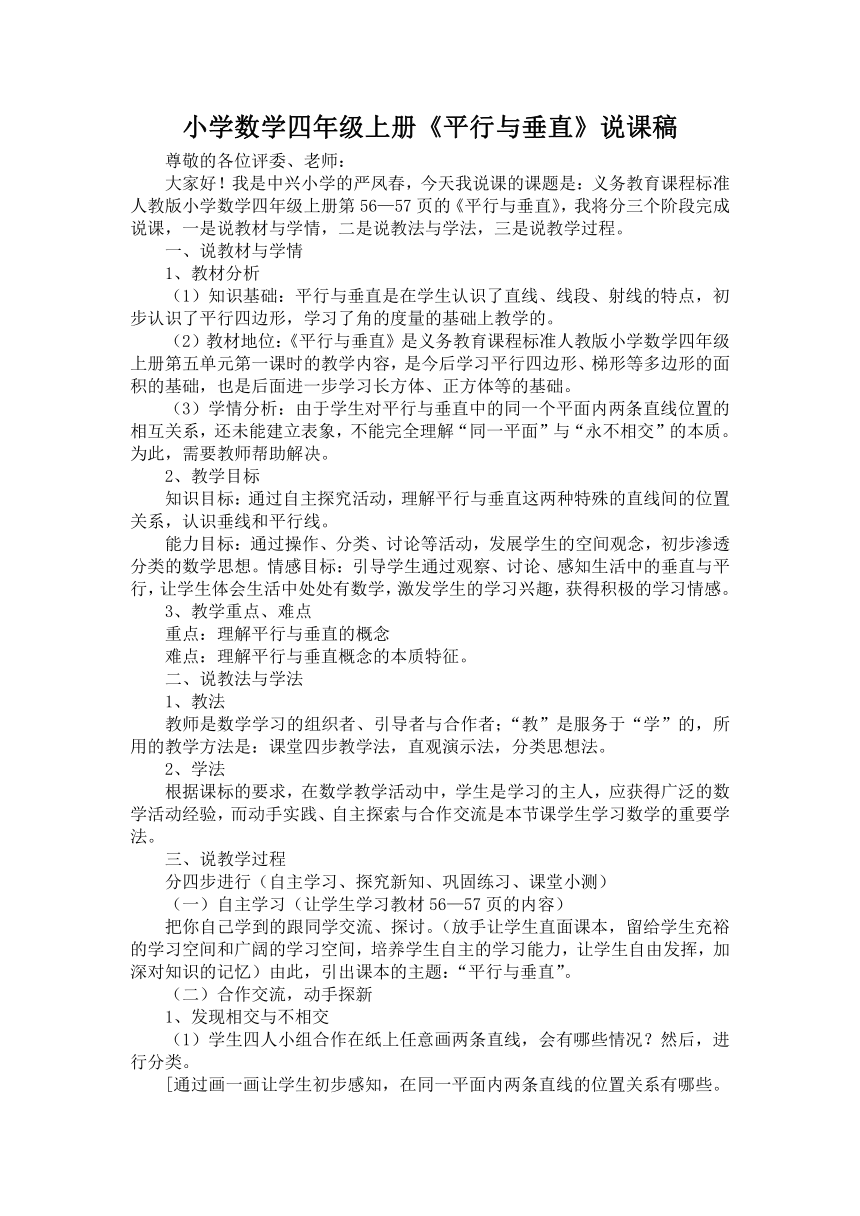 小学数学四年级上册《平行与垂直》说课稿

尊敬的各位评委、老师：

大家好！我是中兴小学的严凤春，今天我说课的课题是：义务教育课程标准人教版小学数学四年级上册第 56—57 页的《平行与垂直》，我将分三个阶段完成说课，一是说教材与学情，二是说教法与学法，三是说教学过程。

一、说教材与学情

1、教材分析

（1）知识基础：平行与垂直是在学生认识了直线、线段、射线的特点，初步认识了平行四边形，学习了角的度量的基础上教学的。

（2）教材地位：《平行与垂直》是义务教育课程标准人教版小学数学四年级上册第五单元第一课时的教学内容，是今后学习平行四边形、梯形等多边形的面积的基础，也是后面进一步学习长方体、正方体等的基础。

（3）学情分析：由于学生对平行与垂直中的同一个平面内两条直线位置的相互关系，还未能建立表象，不能完全理解“同一平面”与“永不相交”的本质。为此，需要教师帮助解决。

2、教学目标

知识目标：通过自主探究活动，理解平行与垂直这两种特殊的直线间的位置关系，认识垂线和平行线。

能力目标：通过操作、分类、讨论等活动，发展学生的空间观念，初步渗透分类的数学思想。情感目标：引导学生通过观察、讨论、感知生活中的垂直与平行，让学生体会生活中处处有数学，激发学生的学习兴趣，获得积极的学习情感。

3、教学重点、难点

重点：理解平行与垂直的概念

难点：理解平行与垂直概念的本质特征。

二、说教法与学法

1、教法

教师是数学学习的组织者、引导者与合作者；“教”是服务于“学”的，所用的教学方法是：课堂四步教学法，直观演示法，分类思想法。

2、学法

根据课标的要求，在数学教学活动中，学生是学习的主人，应获得广泛的数学活动经验，而动手实践、自主探索与合作交流是本节课学生学习数学的重要学法。

三、说教学过程

分四步进行（自主学习、探究新知、巩固练习、课堂小测）

（一）自主学习（让学生学习教材 56—57 页的内容）

把你自己学到的跟同学交流、探讨。（放手让学生直面课本，留给学生充裕的学习空间和广阔的学习空间，培养学生自主的学习能力，让学生自由发挥，加深对知识的记忆）由此，引出课本的主题：“平行与垂直”。

（二）合作交流，动手探新

1、发现相交与不相交

（1）学生四人小组合作在纸上任意画两条直线，会有哪些情况？然后，进行分类。

[通过画一画让学生初步感知，在同一平面内两条直线的位置关系有哪些。